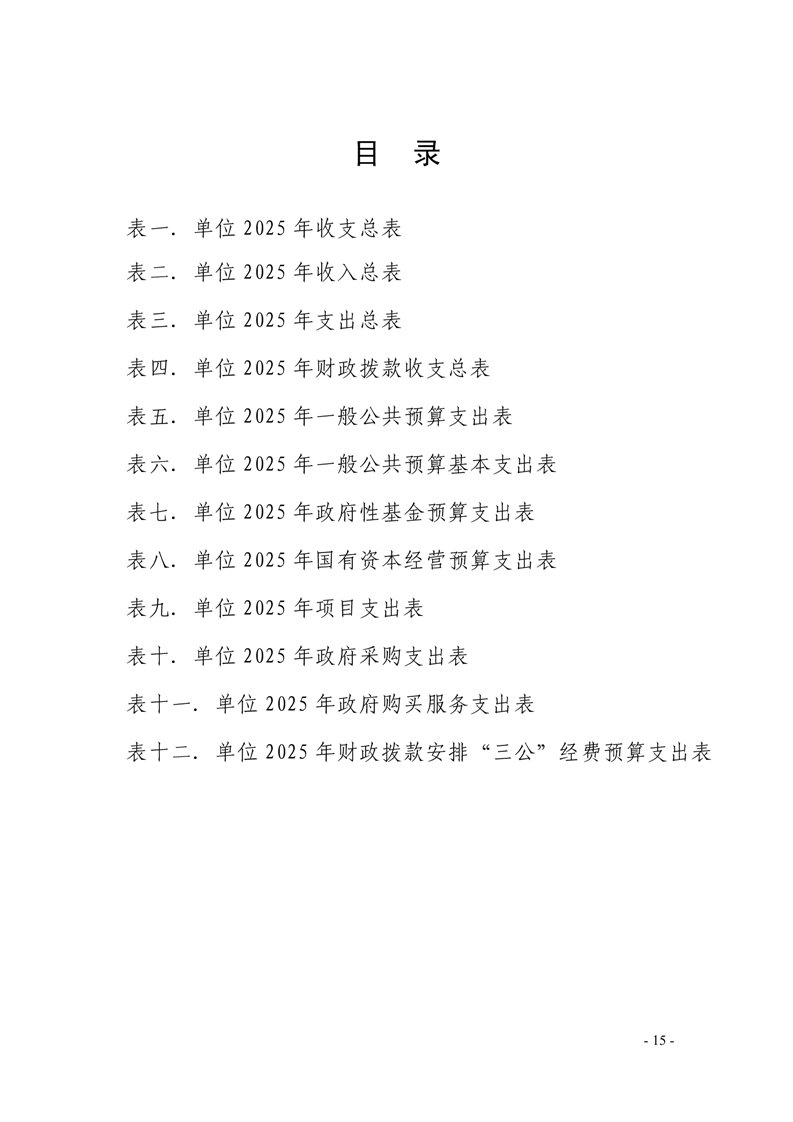 目 录

表一. 单位 2025 年收支总表

表二. 单位 2025 年收入总表

表三. 单位 2025 年支出总表

表四. 单位 2025 年财政拨款收支总表

表五. 单位 2025 年一般公共预算支出表

表六. 单位 2025 年一般公共预算基本支出表

表七. 单位 2025 年政府性基金预算支出表

表八. 单位 2025 年国有资本经营预算支出表

表九. 单位 2025 年项目支出表

表十. 单位 2025 年政府采购支出表

表十一. 单位 2025 年政府购买服务支出表

表十二. 单位 2025 年财政拨款安排“三公”经费预算支出表

- 15 -